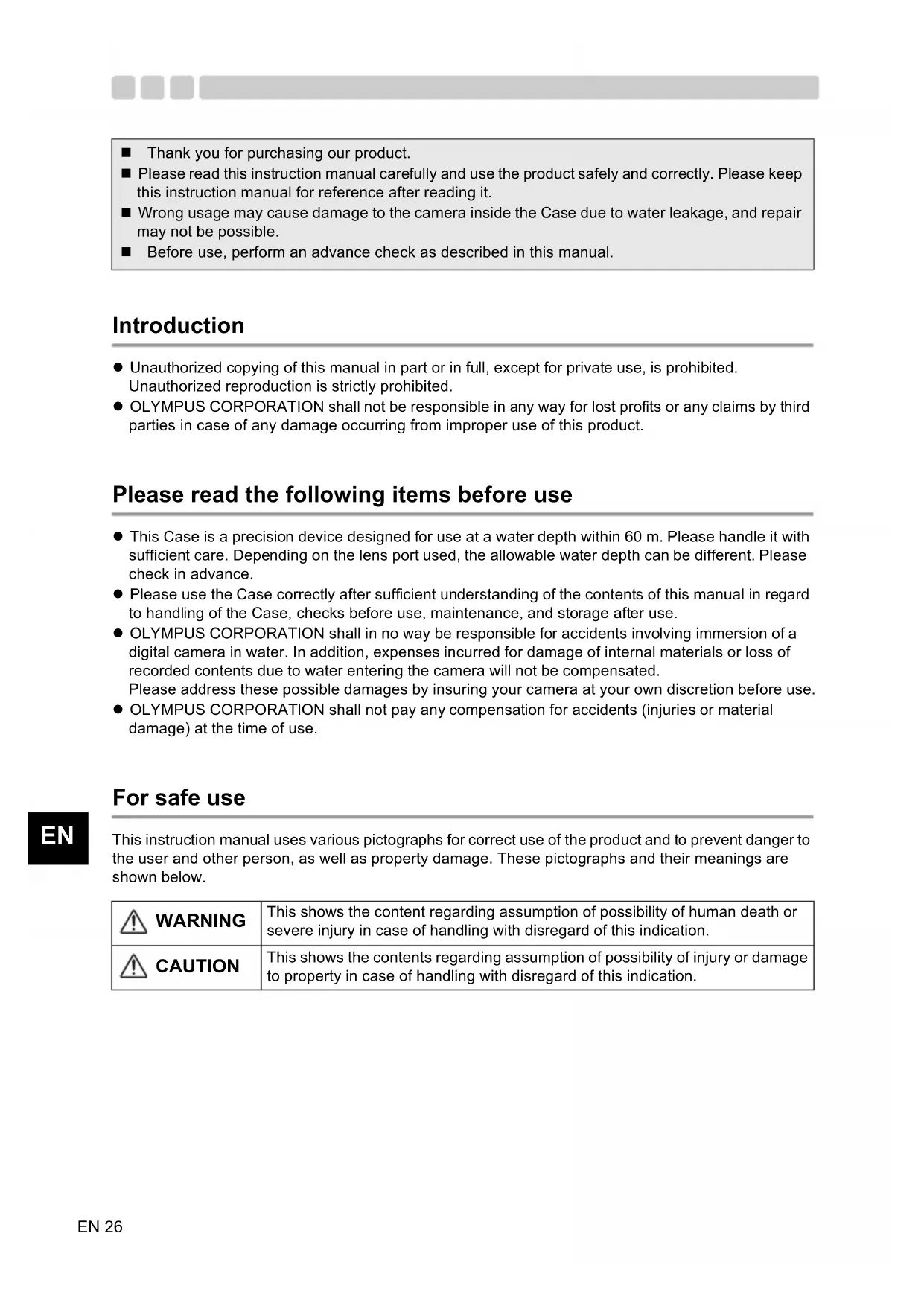 ■ Thank you for purchasing our product.
■ Please read this instruction manual carefully and use the product safely and correctly. Please keep this instruction manual for reference after reading it.
■ Wrong usage may cause damage to the camera inside the Case due to water leakage, and repair may not be possible.
■ Before use, perform an advance check as described in this manual.

Introduction

● Unauthorized copying of this manual in part or in full, except for private use, is prohibited. Unauthorized reproduction is strictly prohibited.
● OLYMPUS CORPORATION shall not be responsible in any way for lost profits or any claims by third parties in case of any damage occurring from improper use of this product.

Please read the following items before use

● This Case is a precision device designed for use at a water depth within 60 m. Please handle it with sufficient care. Depending on the lens port used, the allowable water depth can be different. Please check in advance.
● Please use the Case correctly after sufficient understanding of the contents of this manual in regard to handling of the Case, checks before use, maintenance, and storage after use.
● OLYMPUS CORPORATION shall in no way be responsible for accidents involving immersion of a digital camera in water. In addition, expenses incurred for damage of internal materials or loss of recorded contents due to water entering the camera will not be compensated.
Please address these possible damages by insuring your camera at your own discretion before use.
● OLYMPUS CORPORATION shall not pay any compensation for accidents (injuries or material damage) at the time of use.

For safe use

EN

This instruction manual uses various pictographs for correct use of the product and to prevent danger to the user and other person, as well as property damage. These pictographs and their meanings are shown below.

| WARNING | This shows the content regarding assumption of possibility of human death or severe injury in case of handling with disregard of this indication. |
|---|---|
| CAUTION | This shows the contents regarding assumption of possibility of injury or damage to property in case of handling with disregard of this indication. |

EN 26